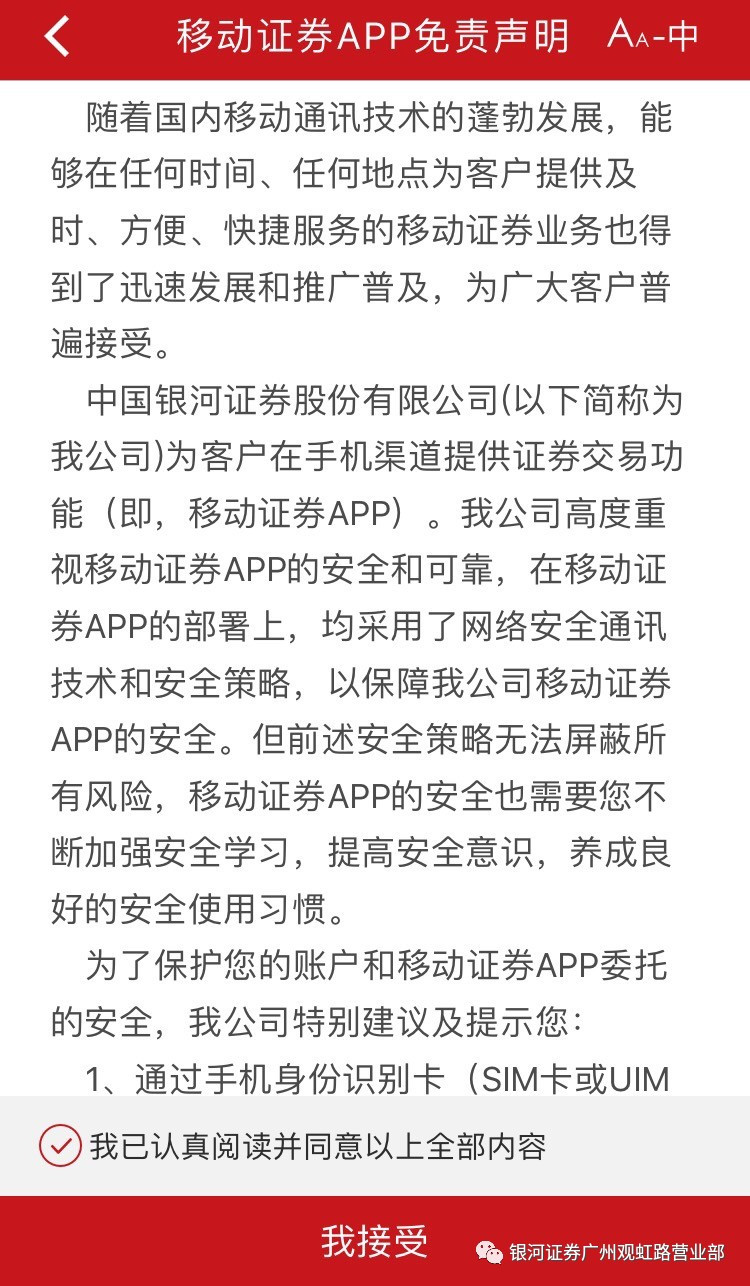 移动证券APP免责声明 AA-中

随着国内移动通讯技术的蓬勃发展，能够在任何时间、任何地点为客户提供及时、方便、快捷服务的移动证券业务也得到了迅速发展和推广普及，为广大客户普遍接受。

中国银河证券股份有限公司(以下简称为我公司)为客户在手机渠道提供证券交易功能（即，移动证券APP）。我公司高度重视移动证券APP的安全和可靠，在移动证券APP的部署上，均采用了网络安全通讯技术和安全策略，以保障我公司移动证券APP的安全。但前述安全策略无法屏蔽所有风险，移动证券APP的安全也需要您不断加强安全学习，提高安全意识，养成良好的安全使用习惯。

为了保护您的账户和移动证券APP委托的安全，我公司特别建议及提示您：

1、通过手机身份识别卡（SIM卡或UIM

我已认真阅读并同意以上全部内容

我接受

银河证券广州观虹路营业部